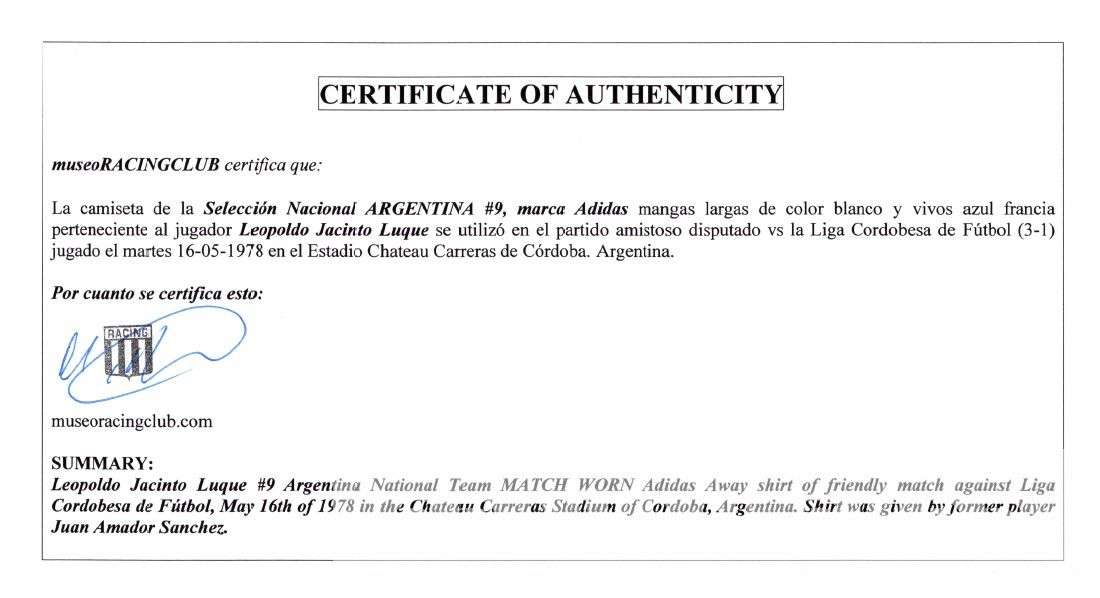 CERTIFICATE OF AUTHENTICITY

museoRACINGCLUB certifica que:

La camiseta de la Selección Nacional ARGENTINA #9, marca Adidas mangas largas de color blanco y vivos azul francia perteneciente al jugador Leopoldo Jacinto Luque se utilizó en el partido amistoso disputado vs la Liga Cordobesa de Fútbol (3-1) jugado el martes 16-05-1978 en el Estadio Chateau Carreras de Córdoba. Argentina.

Por cuanto se certifica esto:

RACING

museoracingclub.com

SUMMARY:
Leopoldo Jacinto Luque #9 Argentina National Team MATCH WORN Adidas Away shirt of friendly match against Liga Cordobesa de Fútbol, May 16th of 1978 in the Chateau Carreras Stadium of Cordoba, Argentina. Shirt was given by former player Juan Amador Sanchez.